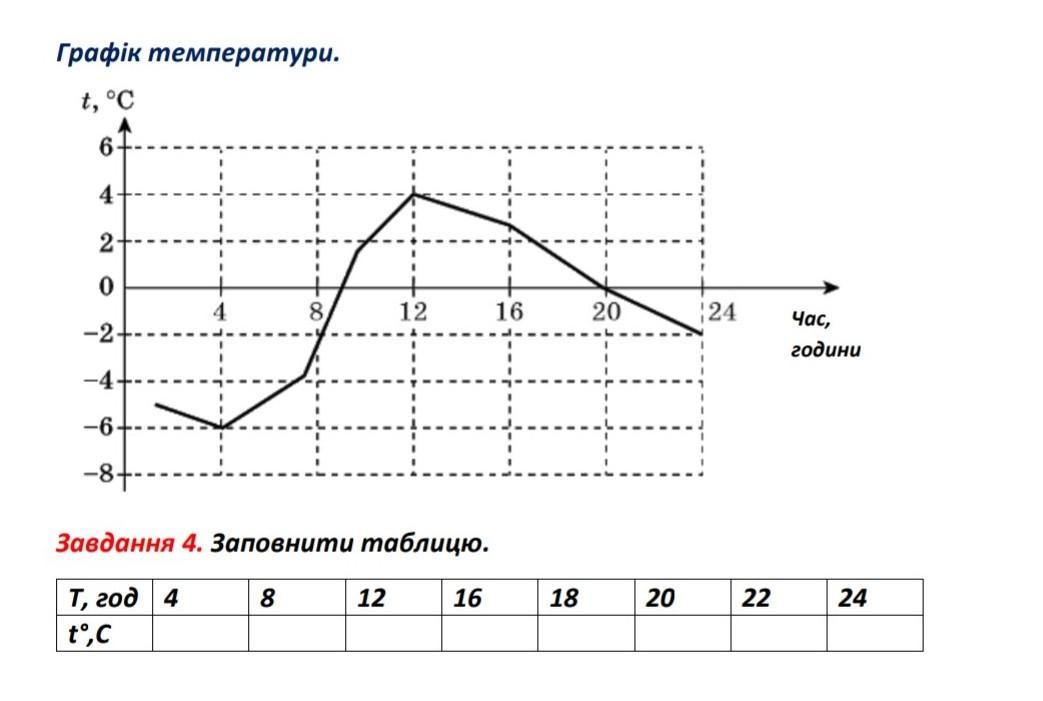 Графік температури.

$t$, °C

6
4
2
0
−2
−4
−6
−8

4
8
12
16
20
24

Час, години

Завдання 4. Заповнити таблицю.

| Т, год | 4 | 8 | 12 | 16 | 18 | 20 | 22 | 24 |
|---|---|---|---|---|---|---|---|---|
| t°,C | | | | | | | | |